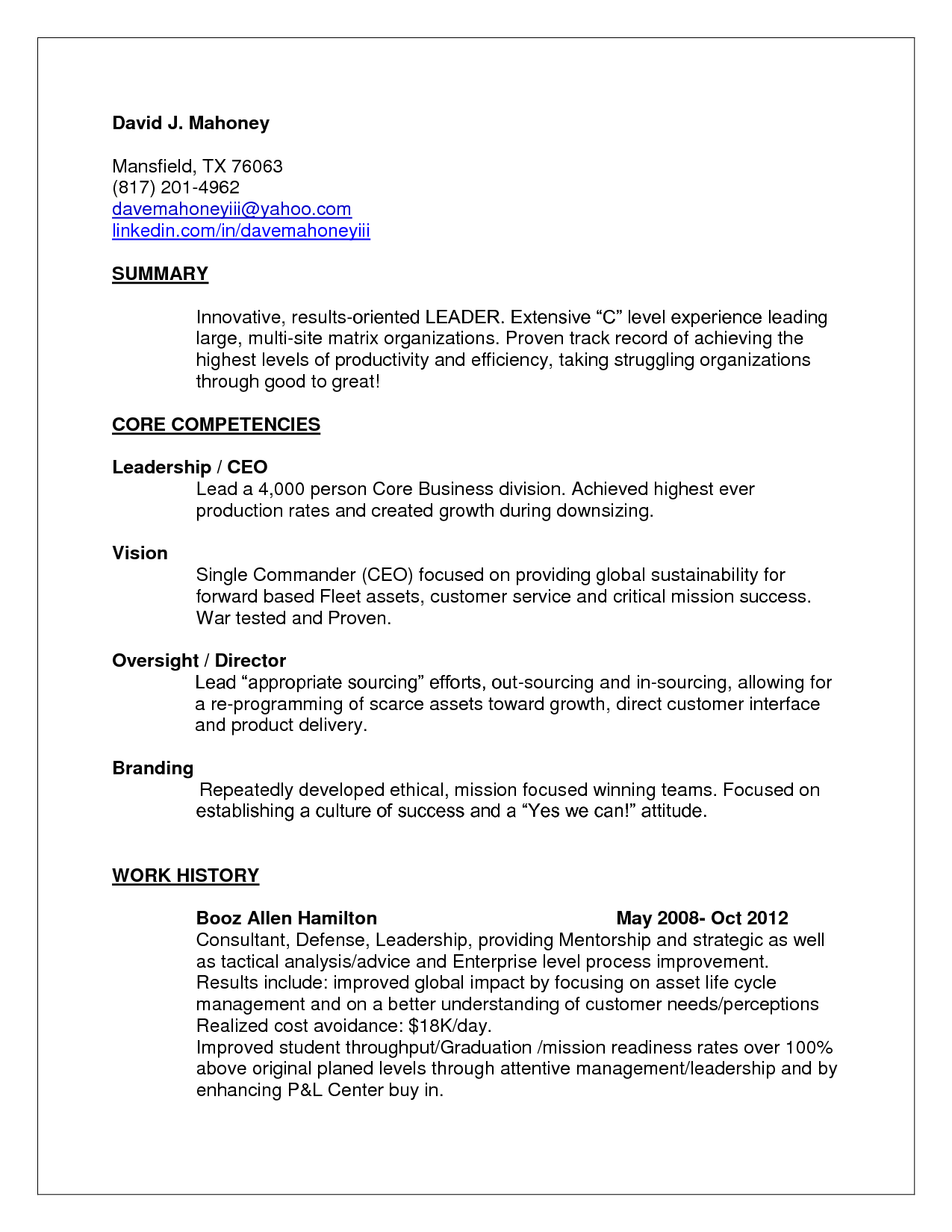 David J. Mahoney

Mansfield, TX 76063
(817) 201-4962
davemahoneyiii@yahoo.com
linkedin.com/in/davemahoneyiii

SUMMARY

Innovative, results-oriented LEADER. Extensive “C” level experience leading large, multi-site matrix organizations. Proven track record of achieving the highest levels of productivity and efficiency, taking struggling organizations through good to great!

CORE COMPETENCIES

Leadership / CEO
Lead a 4,000 person Core Business division. Achieved highest ever production rates and created growth during downsizing.

Vision
Single Commander (CEO) focused on providing global sustainability for forward based Fleet assets, customer service and critical mission success. War tested and Proven.

Oversight / Director
Lead “appropriate sourcing” efforts, out-sourcing and in-sourcing, allowing for a re-programming of scarce assets toward growth, direct customer interface and product delivery.

Branding
Repeatedly developed ethical, mission focused winning teams. Focused on establishing a culture of success and a “Yes we can!” attitude.

WORK HISTORY

Booz Allen Hamilton May 2008- Oct 2012
Consultant, Defense, Leadership, providing Mentorship and strategic as well as tactical analysis/advice and Enterprise level process improvement.
Results include: improved global impact by focusing on asset life cycle management and on a better understanding of customer needs/perceptions
Realized cost avoidance: $18K/day.
Improved student throughput/Graduation /mission readiness rates over 100% above original planed levels through attentive management/leadership and by enhancing P&L Center buy in.